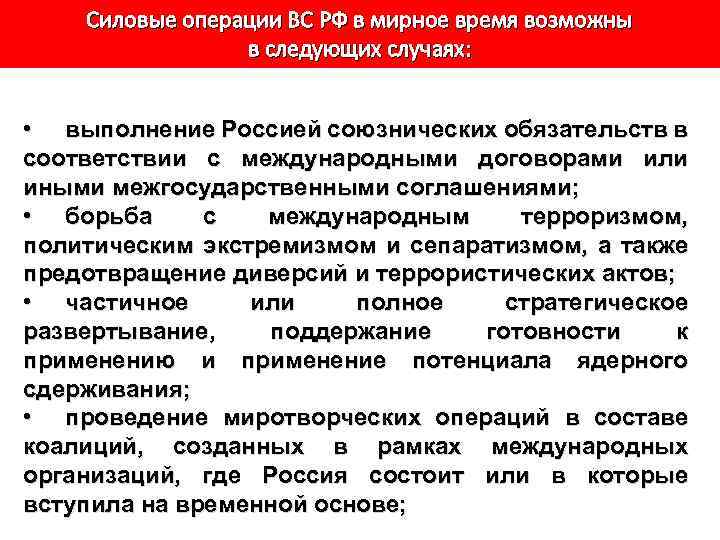 Силовые операции ВС РФ в мирное время возможны в следующих случаях:

• выполнение Россией союзнических обязательств в соответствии с международными договорами или иными межгосударственными соглашениями;
• борьба с международным терроризмом, политическим экстремизмом и сепаратизмом, а также предотвращение диверсий и террористических актов;
• частичное или полное стратегическое развертывание, поддержание готовности к применению и применение потенциала ядерного сдерживания;
• проведение миротворческих операций в составе коалиций, созданных в рамках международных организаций, где Россия состоит или в которые вступила на временной основе;